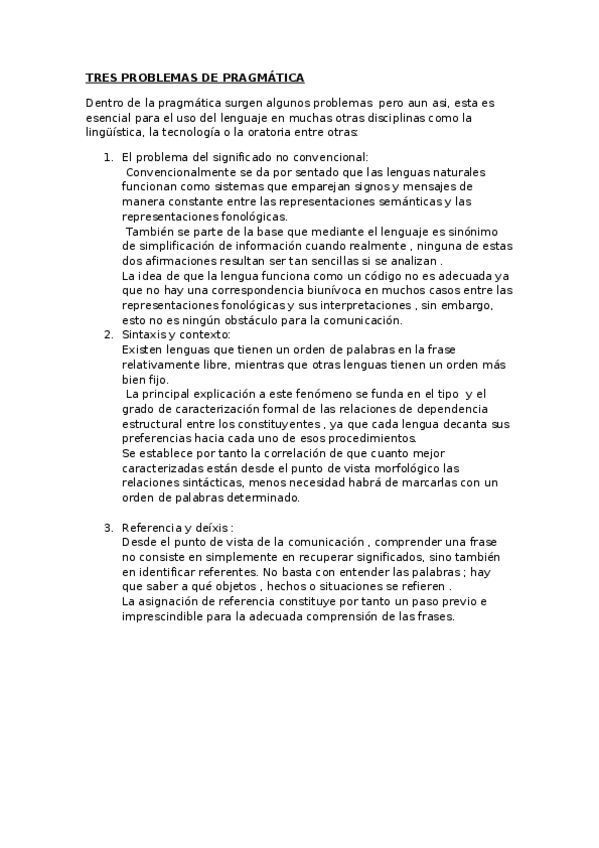 TRES PROBLEMAS DE PRAGMÁTICA

Dentro de la pragmática surgen algunos problemas pero aun asi, esta es esencial para el uso del lenguaje en muchas otras disciplinas como la lingüística, la tecnología o la oratoria entre otras:

1. El problema del significado no convencional:
Convencionalmente se da por sentado que las lenguas naturales funcionan como sistemas que emparejan signos y mensajes de manera constante entre las representaciones semánticas y las representaciones fonológicas.
También se parte de la base que mediante el lenguaje es sinónimo de simplificación de información cuando realmente , ninguna de estas dos afirmaciones resultan ser tan sencillas si se analizan .
La idea de que la lengua funciona como un código no es adecuada ya que no hay una correspondencia biunívoca en muchos casos entre las representaciones fonológicas y sus interpretaciones , sin embargo, esto no es ningún obstáculo para la comunicación.
2. Sintaxis y contexto:
Existen lenguas que tienen un orden de palabras en la frase relativamente libre, mientras que otras lenguas tienen un orden más bien fijo.
La principal explicación a este fenómeno se funda en el tipo y el grado de caracterización formal de las relaciones de dependencia estructural entre los constituyentes , ya que cada lengua decanta sus preferencias hacia cada uno de esos procedimientos.
Se establece por tanto la correlación de que cuanto mejor caracterizadas están desde el punto de vista morfológico las relaciones sintácticas, menos necesidad habrá de marcarlas con un orden de palabras determinado.

3. Referencia y deíxis :
Desde el punto de vista de la comunicación , comprender una frase no consiste en simplemente en recuperar significados, sino también en identificar referentes. No basta con entender las palabras ; hay que saber a qué objetos , hechos o situaciones se refieren .
La asignación de referencia constituye por tanto un paso previo e imprescindible para la adecuada comprensión de las frases.